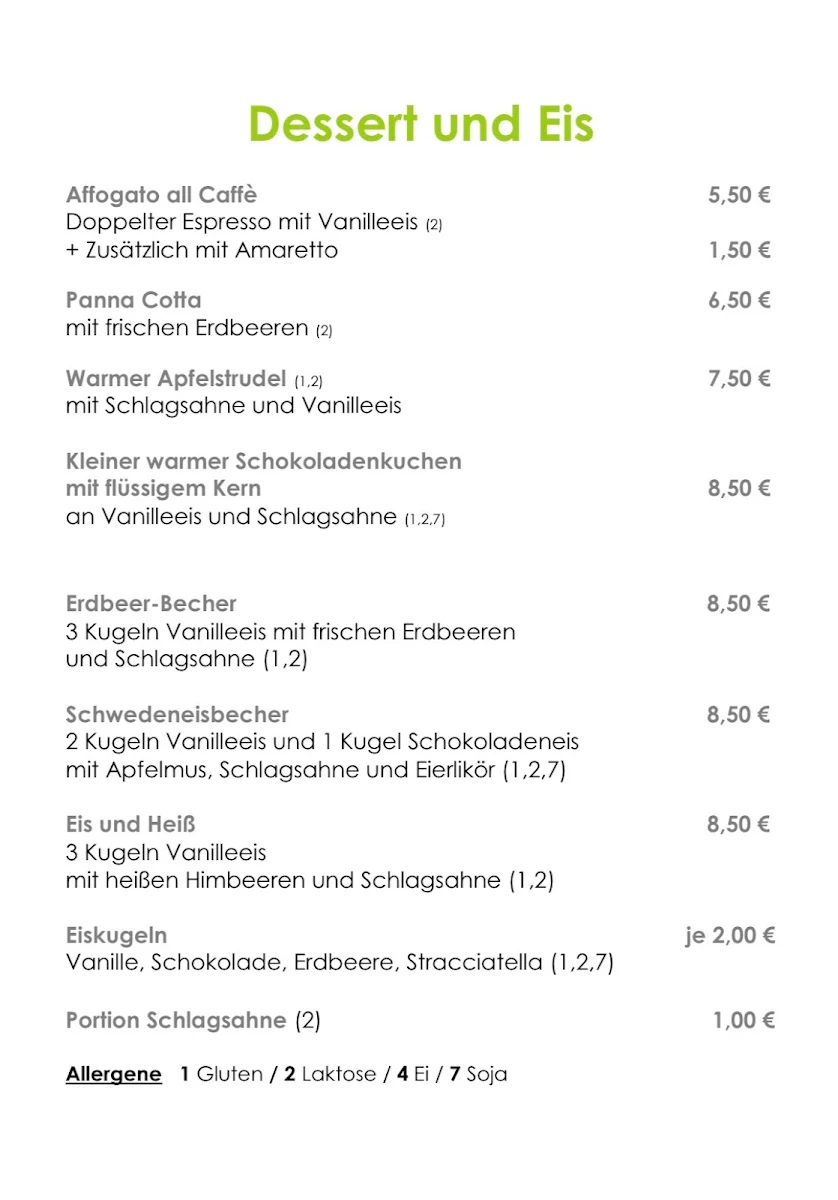 Dessert und Eis

Affogato all Caffè 5,50 €
Doppelter Espresso mit Vanilleeis (2)
+ Zusätzlich mit Amaretto 1,50 €

Panna Cotta 6,50 €
mit frischen Erdbeeren (2)

Warmer Apfelstrudel (1,2) 7,50 €
mit Schlagsahne und Vanilleeis

Kleiner warmer Schokoladenkuchen
mit flüssigem Kern 8,50 €
an Vanilleeis und Schlagsahne (1,2,7)

Erdbeer-Becher 8,50 €
3 Kugeln Vanilleeis mit frischen Erdbeeren
und Schlagsahne (1,2)

Schwedeneisbecher 8,50 €
2 Kugeln Vanilleeis und 1 Kugel Schokoladeneis
mit Apfelmus, Schlagsahne und Eierlikör (1,2,7)

Eis und Heiß 8,50 €
3 Kugeln Vanilleeis
mit heißen Himbeeren und Schlagsahne (1,2)

Eiskugeln je 2,00 €
Vanille, Schokolade, Erdbeere, Stracciatella (1,2,7)

Portion Schlagsahne (2) 1,00 €

Allergene 1 Gluten / 2 Laktose / 4 Ei / 7 Soja